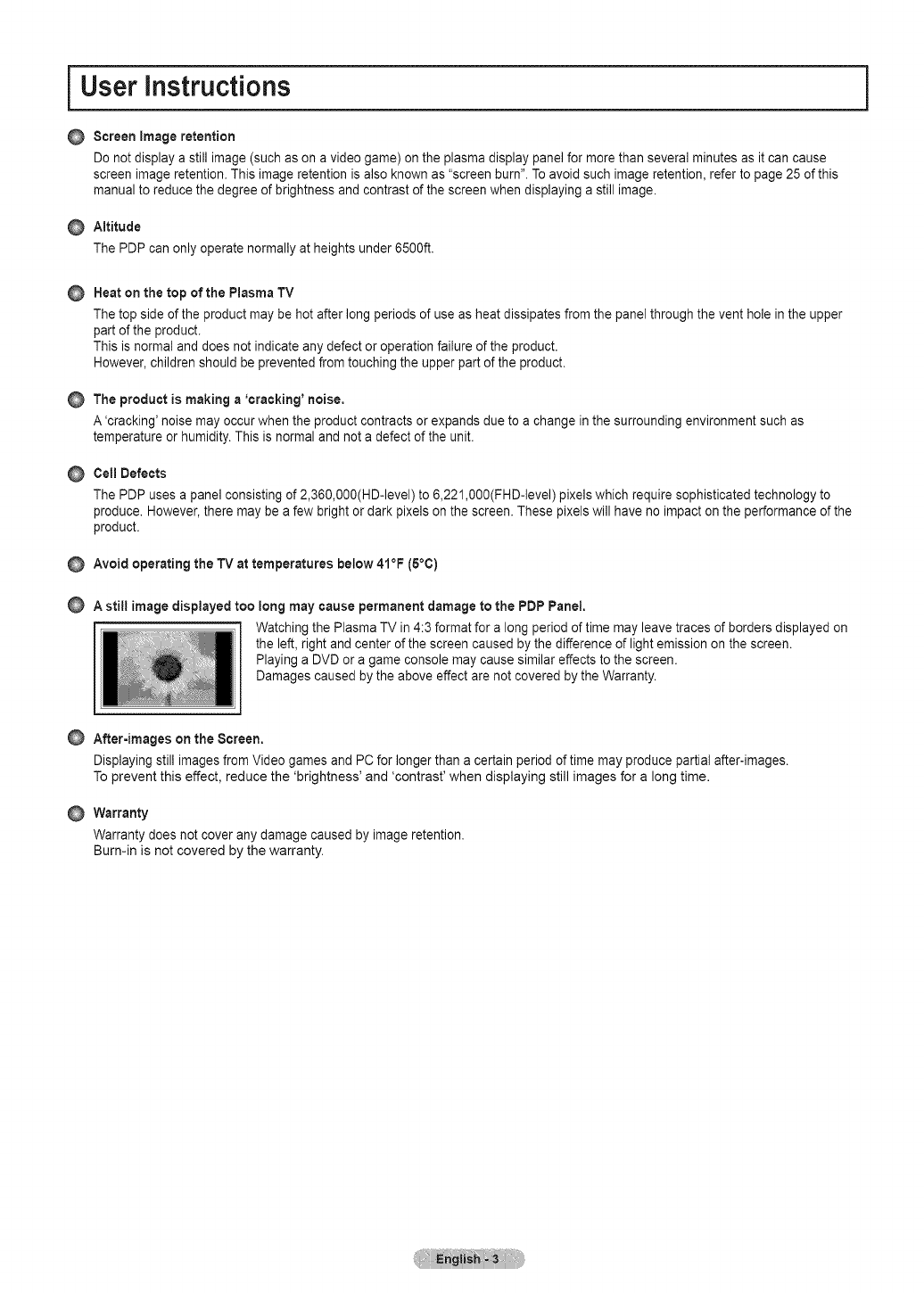 User Instructions

Screen Image retention

Do not display a still image (such as on a video game) on the plasma display panel for more than several minutes as it can cause screen image retention. This image retention is also known as "screen burn". To avoid such image retention, refer to page 25 of this manual to reduce the degree of brightness and contrast of the screen when displaying a still image.

Altitude

The PDP can only operate normally at heights under 6500ft.

Heat on the top of the Plasma TV

The top side of the product may be hot after long periods of use as heat dissipates from the panel through the vent hole in the upper part of the product.
This is normal and does not indicate any defect or operation failure of the product.
However, children should be prevented from touching the upper part of the product.

The product is making a 'cracking' noise.

A 'cracking' noise may occur when the product contracts or expands due to a change in the surrounding environment such as temperature or humidity. This is normal and not a defect of the unit.

Cell Defects

The PDP uses a panel consisting of 2,360,000(HD-level) to 6,221,000(FHD-level) pixels which require sophisticated technology to produce. However, there may be a few bright or dark pixels on the screen. These pixels will have no impact on the performance of the product.

Avoid operating the TV at temperatures below 41°F (5°C)

A still image displayed too long may cause permanent damage to the PDP Panel.

Watching the Plasma TV in 4:3 format for a long period of time may leave traces of borders displayed on the left, right and center of the screen caused by the difference of light emission on the screen.
Playing a DVD or a game console may cause similar effects to the screen.
Damages caused by the above effect are not covered by the Warranty.

After-images on the Screen.

Displaying still images from Video games and PC for longer than a certain period of time may produce partial after-images.
To prevent this effect, reduce the 'brightness' and 'contrast' when displaying still images for a long time.

Warranty

Warranty does not cover any damage caused by image retention.
Burn-in is not covered by the warranty.

English - 3